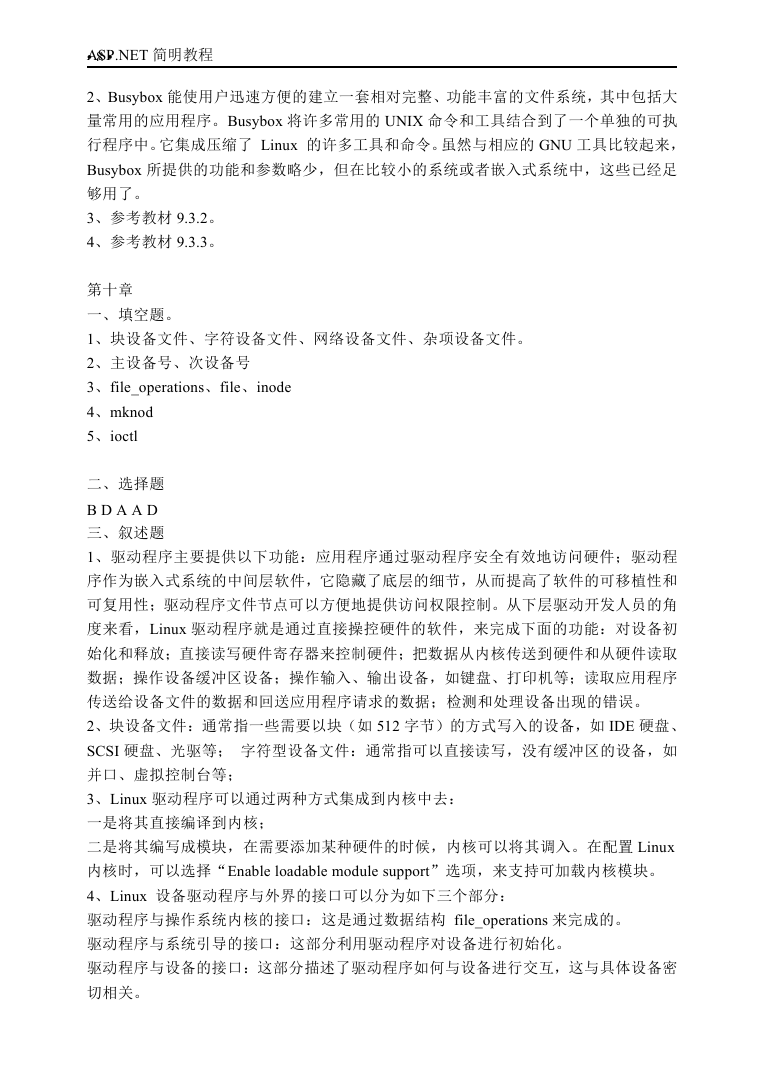 ASP.NET 简明教程

2、Busybox 能使用户迅速方便的建立一套相对完整、功能丰富的文件系统，其中包括大量常用的应用程序。Busybox 将许多常用的 UNIX 命令和工具结合到了一个单独的可执行程序中。它集成压缩了 Linux 的许多工具和命令。虽然与相应的 GNU 工具比较起来，Busybox 所提供的功能和参数略少，但在比较小的系统或者嵌入式系统中，这些已经足够用了。
3、参考教材 9.3.2。
4、参考教材 9.3.3。

第十章
一、填空题。
1、块设备文件、字符设备文件、网络设备文件、杂项设备文件。
2、主设备号、次设备号
3、file_operations、file、inode
4、mknod
5、ioctl

二、选择题
B D A A D
三、叙述题
1、驱动程序主要提供以下功能：应用程序通过驱动程序安全有效地访问硬件；驱动程序作为嵌入式系统的中间层软件，它隐藏了底层的细节，从而提高了软件的可移植性和可复用性；驱动程序文件节点可以方便地提供访问权限控制。从下层驱动开发人员的角度来看，Linux 驱动程序就是通过直接操控硬件的软件，来完成下面的功能：对设备初始化和释放；直接读写硬件寄存器来控制硬件；把数据从内核传送到硬件和从硬件读取数据；操作设备缓冲区设备；操作输入、输出设备，如键盘、打印机等；读取应用程序传送给设备文件的数据和回送应用程序请求的数据；检测和处理设备出现的错误。
2、块设备文件：通常指一些需要以块（如 512 字节）的方式写入的设备，如 IDE 硬盘、SCSI 硬盘、光驱等； 字符型设备文件：通常指可以直接读写，没有缓冲区的设备，如并口、虚拟控制台等；
3、Linux 驱动程序可以通过两种方式集成到内核中去：
一是将其直接编译到内核；
二是将其编写成模块，在需要添加某种硬件的时候，内核可以将其调入。在配置 Linux 内核时，可以选择“Enable loadable module support”选项，来支持可加载内核模块。
4、Linux 设备驱动程序与外界的接口可以分为如下三个部分：
驱动程序与操作系统内核的接口：这是通过数据结构 file_operations 来完成的。
驱动程序与系统引导的接口：这部分利用驱动程序对设备进行初始化。
驱动程序与设备的接口：这部分描述了驱动程序如何与设备进行交互，这与具体设备密切相关。